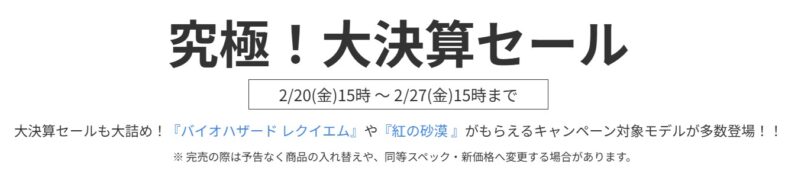 究極！大決算セール

2/20(金)15時 ～ 2/27(金)15時まで

大決算セールも大詰め！『バイオハザード レクイエム』や『紅の砂漠 』がもらえるキャンペーン対象モデルが多数登場！！

※ 完売の際は予告なく商品の入れ替えや、同等スペック・新価格へ変更する場合があります。